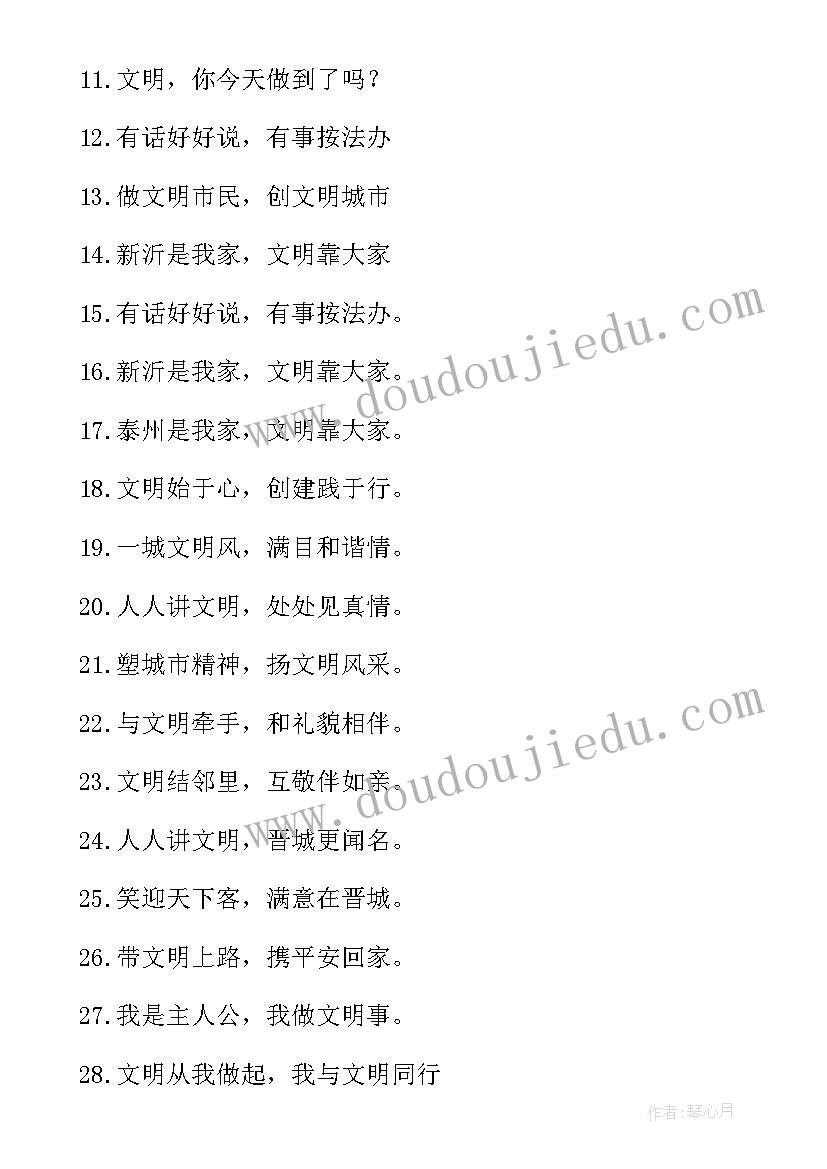 11.文明，你今天做到了吗？

12.有话好好说，有事按法办

13.做文明市民，创文明城市

14.新沂是我家，文明靠大家

15.有话好好说，有事按法办。

16.新沂是我家，文明靠大家。

17.泰州是我家，文明靠大家。

18.文明始于心，创建践于行。

19.一城文明风，满目和谐情。

20.人人讲文明，处处见真情。

21.塑城市精神，扬文明风采。

22.与文明牵手，和礼貌相伴。

23.文明结邻里，互敬伴如亲。

24.人人讲文明，晋城更闻名。

25.笑迎天下客，满意在晋城。

26.带文明上路，携平安回家。

27.我是主人公，我做文明事。

28.文明从我做起，我与文明同行

www.doudoujiedu.com

www.doudoujiedu.com

作者：琴心月